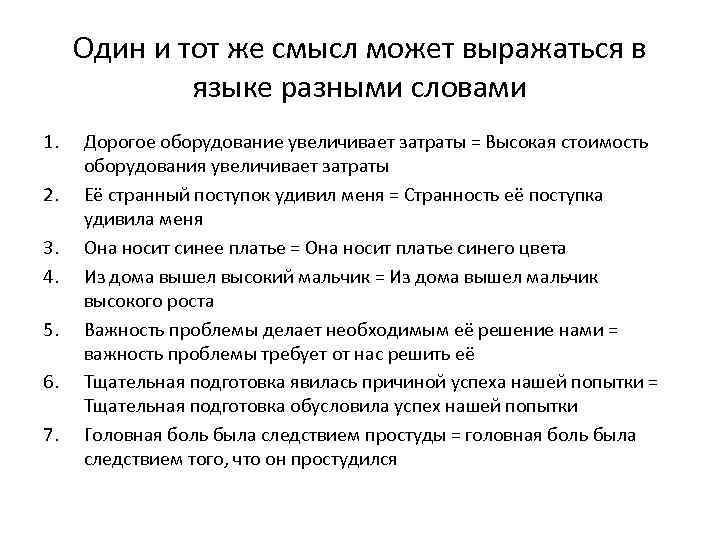 Один и тот же смысл может выражаться в языке разными словами

1. Дорогое оборудование увеличивает затраты = Высокая стоимость оборудования увеличивает затраты
2. Её странный поступок удивил меня = Странность её поступка удивила меня
3. Она носит синее платье = Она носит платье синего цвета
4. Из дома вышел высокий мальчик = Из дома вышел мальчик высокого роста
5. Важность проблемы делает необходимым её решение нами = важность проблемы требует от нас решить её
6. Тщательная подготовка явилась причиной успеха нашей попытки = Тщательная подготовка обусловила успех нашей попытки
7. Головная боль была следствием простуды = головная боль была следствием того, что он простудился